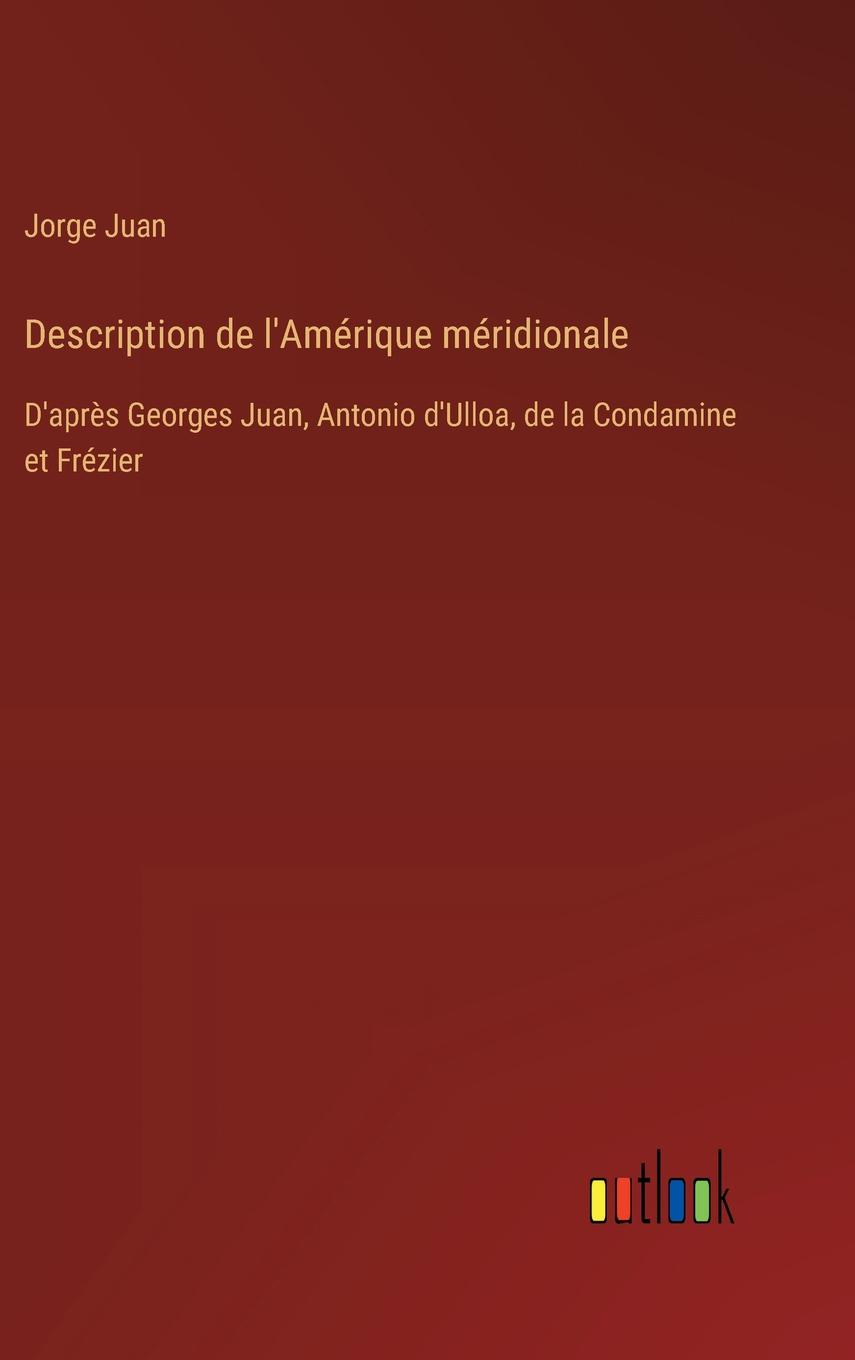 Jorge Juan

Description de l'Amérique méridionale

D'après Georges Juan, Antonio d'Ulloa, de la Condamine et Frézier

outlook